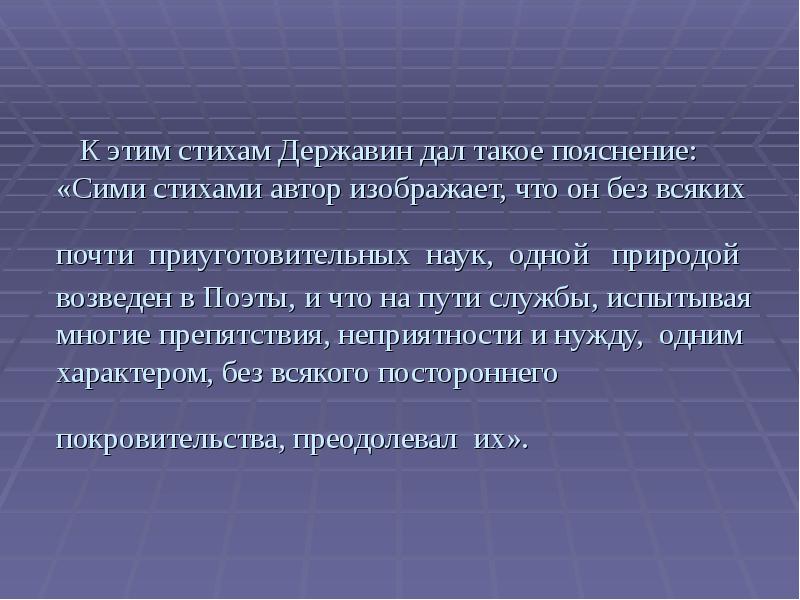 К этим стихам Державин дал такое пояснение: «Сими стихами автор изображает, что он без всяких

почти приуготовительных наук, одной природой возведен в Поэты, и что на пути службы, испытывая многие препятствия, неприятности и нужду, одним характером, без всякого постороннего

покровительства, преодолевал их».